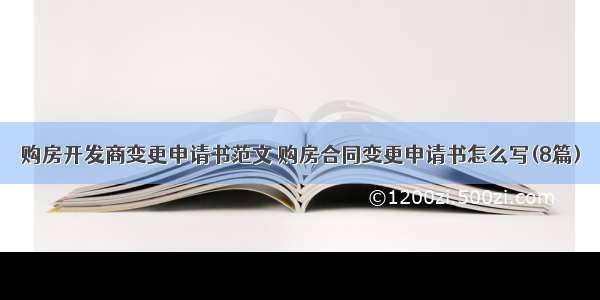 购房开发商变更申请书范文 购房合同变更申请书怎么写(8篇)

©1200zi.500zi.com